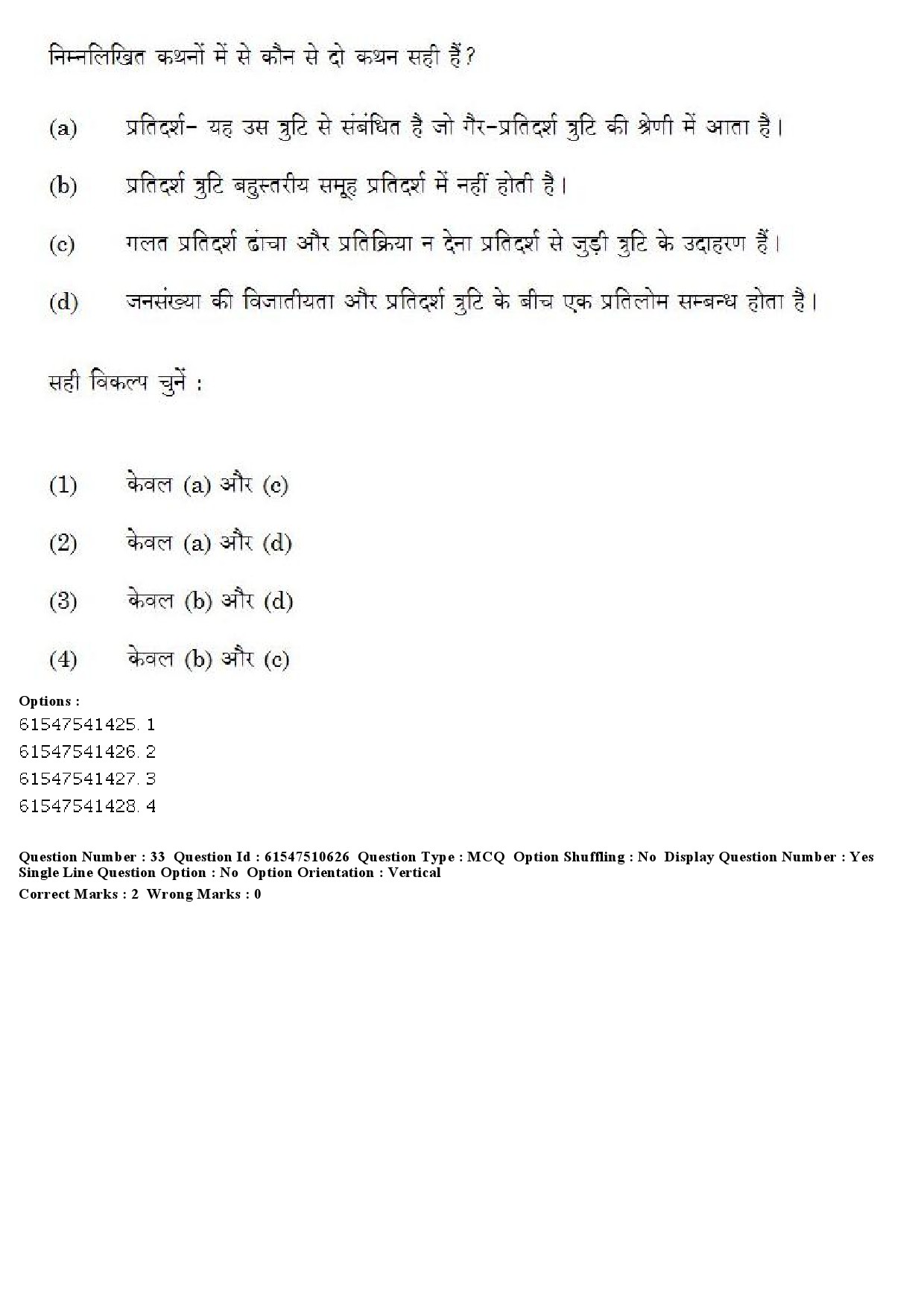 निम्नलिखित कथनों में से कौन से दो कथन सही हैं?

(a) प्रतिदर्श- यह उस त्रुटि से संबंधित है जो गैर-प्रतिदर्श त्रुटि की श्रेणी में आता है।

(b) प्रतिदर्श त्रुटि बहुस्तरीय समूह प्रतिदर्श में नहीं होती है।

(c) गलत प्रतिदर्श ढांचा और प्रतिक्रिया न देना प्रतिदर्श से जुड़ी त्रुटि के उदाहरण हैं।

(d) जनसंख्या की विजातीयता और प्रतिदर्श त्रुटि के बीच एक प्रतिलोम सम्बन्ध होता है।

सही विकल्प चुनें :

(1) केवल (a) और (c)

(2) केवल (a) और (d)

(3) केवल (b) और (d)

(4) केवल (b) और (c)

Options :
61547541425. 1
61547541426. 2
61547541427. 3
61547541428. 4

Question Number : 33 Question Id : 61547510626 Question Type : MCQ Option Shuffling : No Display Question Number : Yes Single Line Question Option : No Option Orientation : Vertical
Correct Marks : 2 Wrong Marks : 0